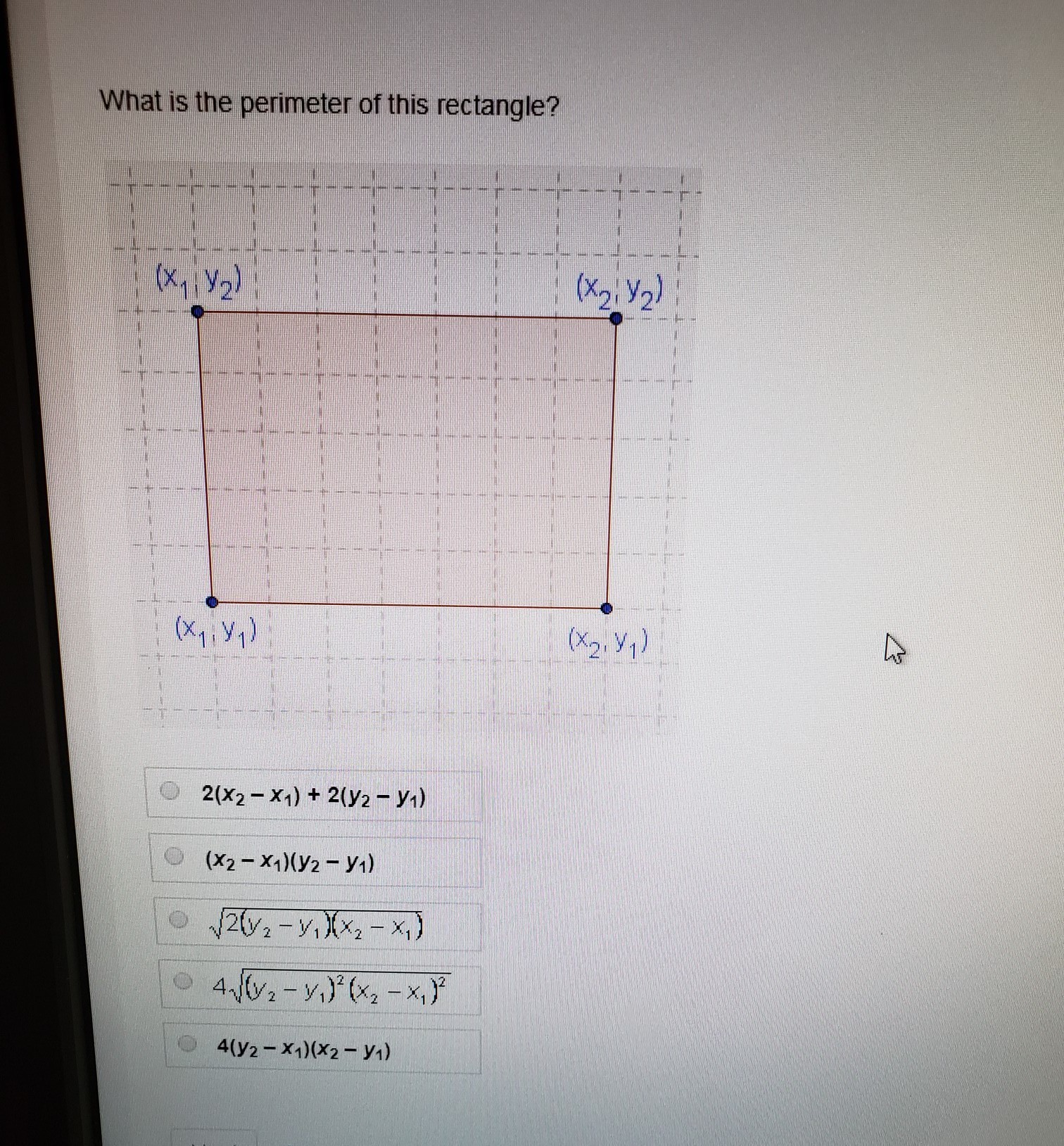 What is the perimeter of this rectangle?

$(x_1, y_2)$

$(x_2, y_2)$

$(x_1, y_1)$

$(x_2, y_1)$

$2(x_2 - x_1) + 2(y_2 - y_1)$

$(x_2 - x_1)(y_2 - y_1)$

$\sqrt{2(y_2 - y_1)(x_2 - x_1)}$

$4\sqrt{(y_2 - y_1)^2 (x_2 - x_1)^2}$

$4(y_2 - x_1)(x_2 - y_1)$